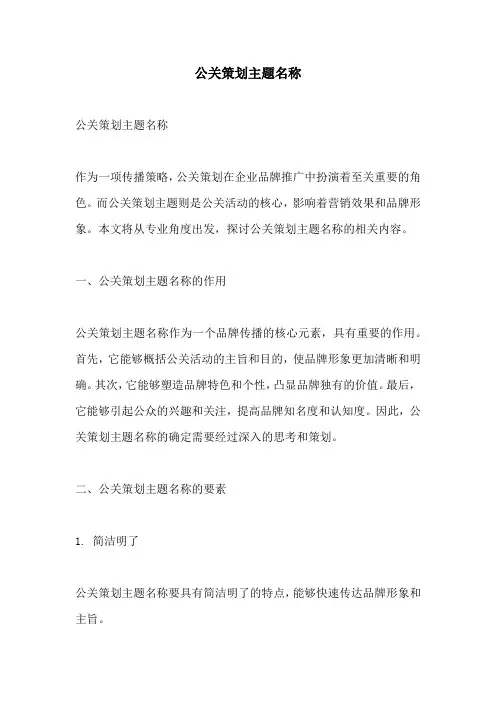 公关策划主题名称

公关策划主题名称

作为一项传播策略，公关策划在企业品牌推广中扮演着至关重要的角色。而公关策划主题则是公关活动的核心，影响着营销效果和品牌形象。本文将从专业角度出发，探讨公关策划主题名称的相关内容。

一、公关策划主题名称的作用

公关策划主题名称作为一个品牌传播的核心元素，具有重要的作用。首先，它能够概括公关活动的主旨和目的，使品牌形象更加清晰和明确。其次，它能够塑造品牌特色和个性，凸显品牌独有的价值。最后，它能够引起公众的兴趣和关注，提高品牌知名度和认知度。因此，公关策划主题名称的确定需要经过深入的思考和策划。

二、公关策划主题名称的要素

1. 简洁明了

公关策划主题名称要具有简洁明了的特点，能够快速传达品牌形象和主旨。